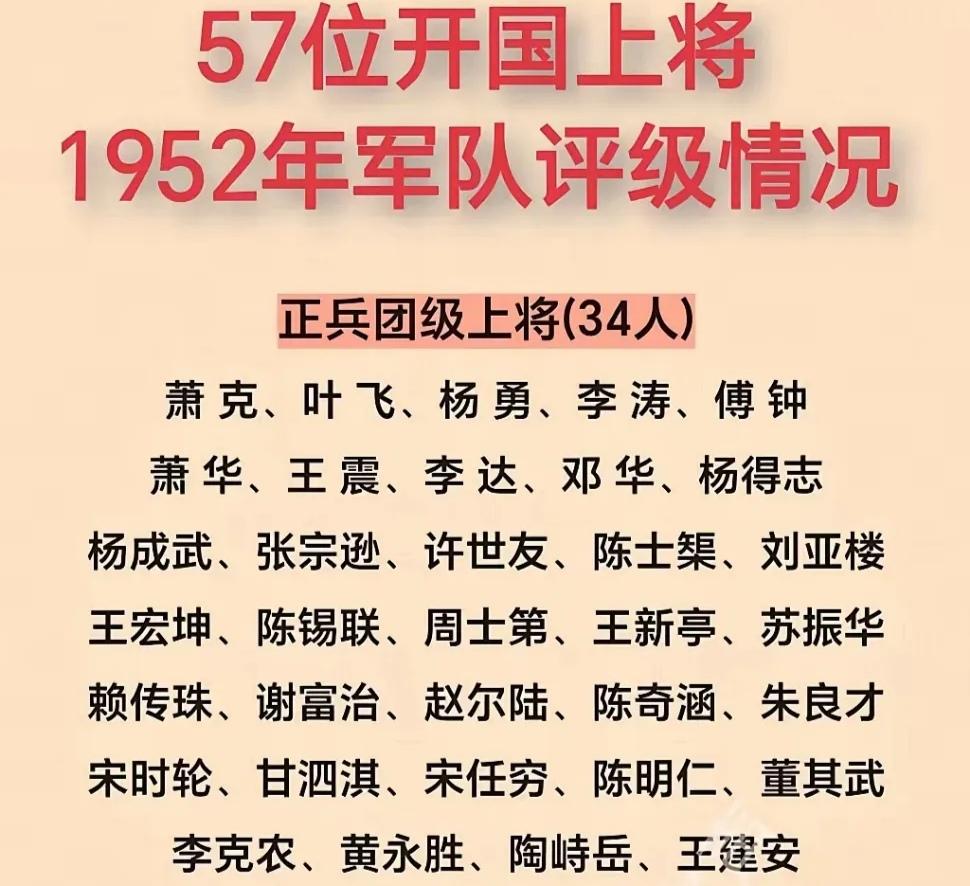 57位开国上将
1952年军队评级情况

正兵团级上将(34人)

萧 克、叶 飞、杨 勇、李 涛、傅 钟
萧 华、王 震、李 达、邓 华、杨得志
杨成武、张宗逊、许世友、陈士榘、刘亚楼
王宏坤、陈锡联、周士第、王新亭、苏振华
赖传珠、谢富治、赵尔陆、陈奇涵、朱良才
宋时轮、甘泗淇、宋任穷、陈明仁、董其武
李克农、黄永胜、陶峙岳、王建安